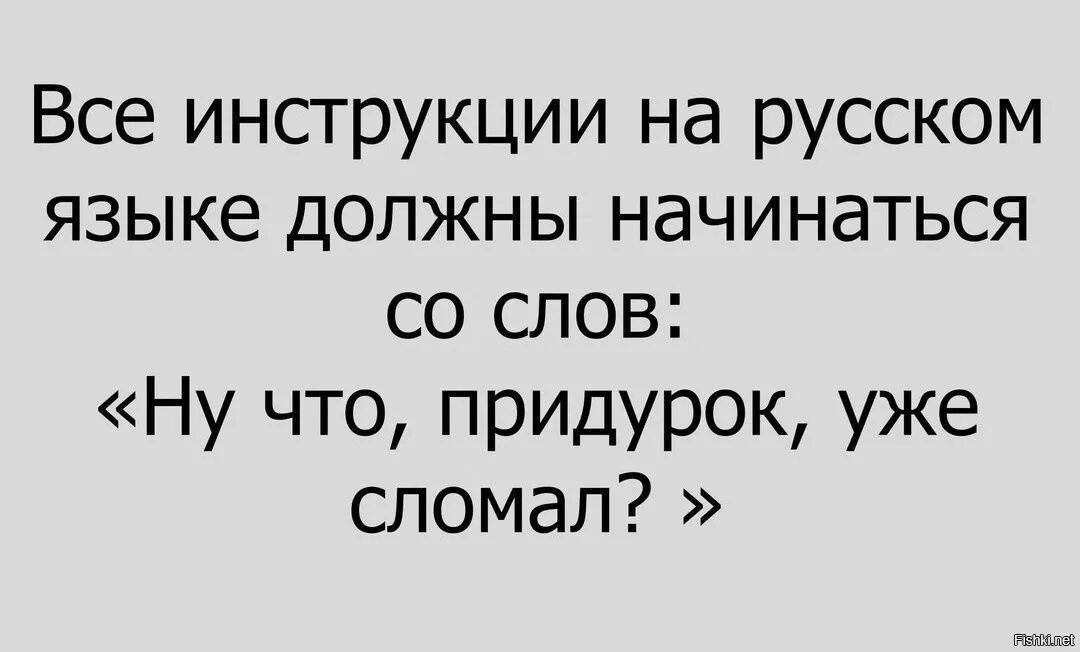 Все инструкции на русском языке должны начинаться со слов:
«Ну что, придурок, уже сломал? »

Fishki.net